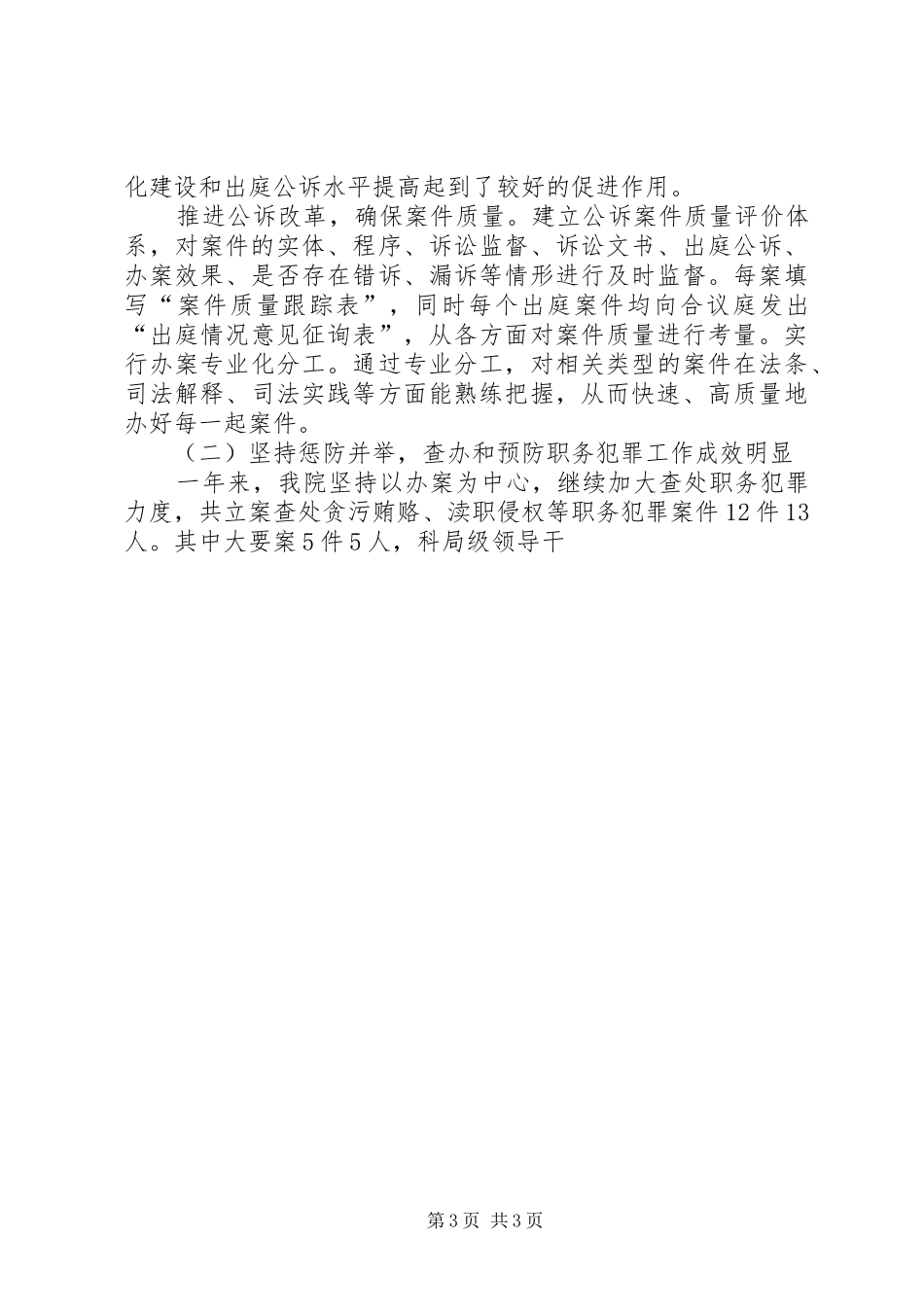 化建设和出庭公诉水平提高起到了较好的促进作用。

推进公诉改革，确保案件质量。建立公诉案件质量评价体系，对案件的实体、程序、诉讼监督、诉讼文书、出庭公诉、办案效果、是否存在错诉、漏诉等情形进行及时监督。每案填写“案件质量跟踪表”，同时每个出庭案件均向合议庭发出“出庭情况意见征询表”，从各方面对案件质量进行考量。实行办案专业化分工。通过专业分工，对相关类型的案件在法条、司法解释、司法实践等方面能熟练把握，从而快速、高质量地办好每一起案件。

（二）坚持惩防并举，查办和预防职务犯罪工作成效明显

一年来，我院坚持以办案为中心，继续加大查处职务犯罪力度，共立案查处贪污贿赂、渎职侵权等职务犯罪案件12件13人。其中大要案5件5人，科局级领导干

第3页 共3页